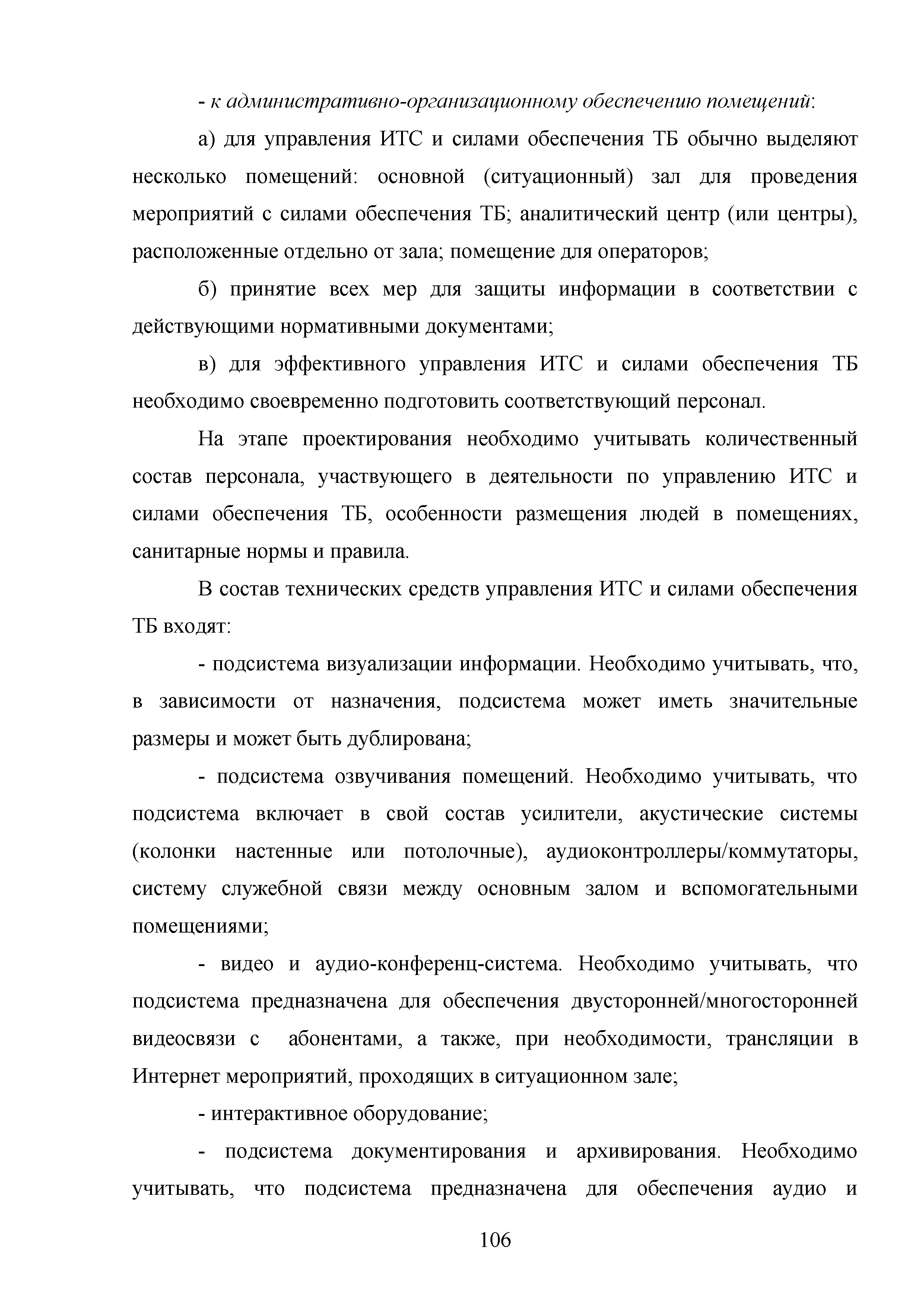 - к административно-организационному обеспечению помещений:

а) для управления ИТС и силами обеспечения ТБ обычно выделяют несколько помещений: основной (ситуационный) зал для проведения мероприятий с силами обеспечения ТБ; аналитический центр (или центры), расположенные отдельно от зала; помещение для операторов;

б) принятие всех мер для защиты информации в соответствии с действующими нормативными документами;

в) для эффективного управления ИТС и силами обеспечения ТБ необходимо своевременно подготовить соответствующий персонал.

На этапе проектирования необходимо учитывать количественный состав персонала, участвующего в деятельности по управлению ИТС и силами обеспечения ТБ, особенности размещения людей в помещениях, санитарные нормы и правила.

В состав технических средств управления ИТС и силами обеспечения ТБ входят:

- подсистема визуализации информации. Необходимо учитывать, что, в зависимости от назначения, подсистема может иметь значительные размеры и может быть дублирована;

- подсистема озвучивания помещений. Необходимо учитывать, что подсистема включает в свой состав усилители, акустические системы (колонки настенные или потолочные), аудиоконтроллеры/коммутаторы, систему служебной связи между основным залом и вспомогательными помещениями;

- видео и аудио-конференц-система. Необходимо учитывать, что подсистема предназначена для обеспечения двусторонней/многосторонней видеосвязи с абонентами, а также, при необходимости, трансляции в Интернет мероприятий, проходящих в ситуационном зале;

- интерактивное оборудование;

- подсистема документирования и архивирования. Необходимо учитывать, что подсистема предназначена для обеспечения аудио и

106